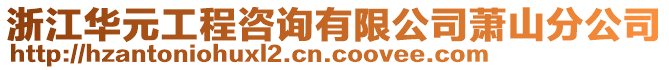 浙江华元工程咨询有限公司萧山分公司
http://hzantoniohuxl2.cn.coovee.com